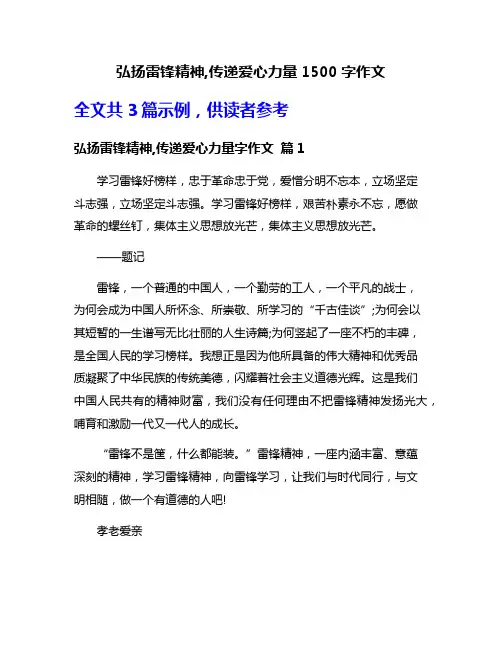 弘扬雷锋精神,传递爱心力量 1500 字作文

全文共 3 篇示例，供读者参考

弘扬雷锋精神,传递爱心力量字作文 篇 1

学习雷锋好榜样，忠于革命忠于党，爱憎分明不忘本，立场坚定斗志强，立场坚定斗志强。学习雷锋好榜样，艰苦朴素永不忘，愿做革命的螺丝钉，集体主义思想放光芒，集体主义思想放光芒。

——题记

雷锋，一个普通的中国人，一个勤劳的工人，一个平凡的战士，为何会成为中国人所怀念、所崇敬、所学习的“千古佳谈”;为何会以其短暂的一生谱写无比壮丽的人生诗篇;为何竖起了一座不朽的丰碑，是全国人民的学习榜样。我想正是因为他所具备的伟大精神和优秀品质凝聚了中华民族的传统美德，闪耀着社会主义道德光辉。这是我们中国人民共有的精神财富，我们没有任何理由不把雷锋精神发扬光大，哺育和激励一代又一代人的成长。

“雷锋不是筐，什么都能装。”雷锋精神，一座内涵丰富、意蕴深刻的精神，学习雷锋精神，向雷锋学习，让我们与时代同行，与文明相随，做一个有道德的人吧!

孝老爱亲